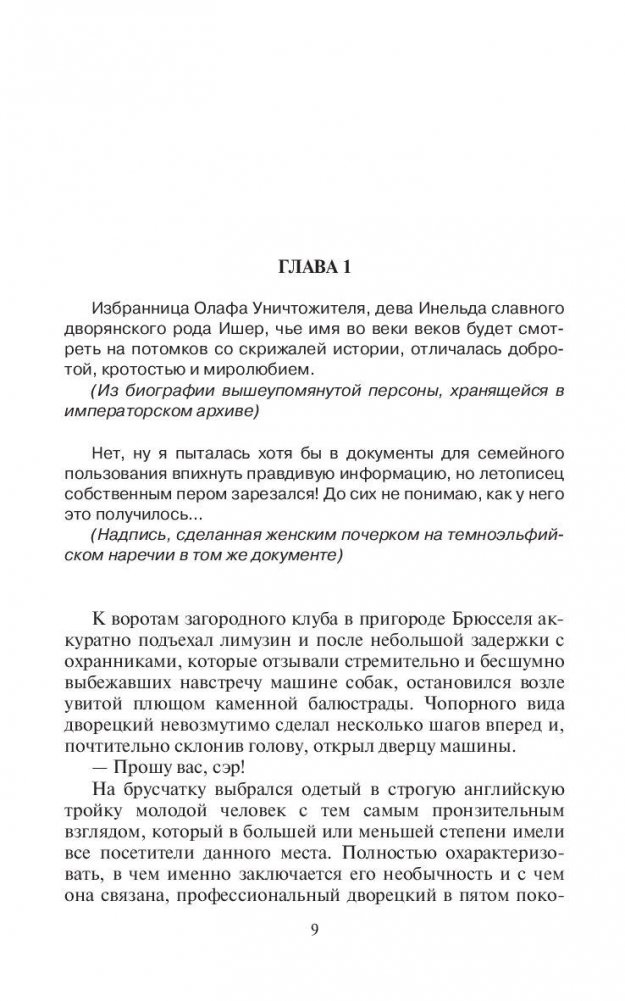 ГЛАВА 1

Избранница Олафа Уничтожителя, дева Инельда славного дворянского рода Ишер, чье имя во веки веков будет смотреть на потомков со скрижалей истории, отличалась добротой, кротостью и миролюбием.

(Из биографии вышеупомянутой персоны, хранящейся в императорском архиве)

Нет, ну я пыталась хотя бы в документы для семейного пользования впихнуть правдивую информацию, но летописец собственным пером зарезался! До сих не понимаю, как у него это получилось...

(Надпись, сделанная женским почерком на темноэльфийском наречии в том же документе)

К воротам загородного клуба в пригороде Брюсселя аккуратно подъехал лимузин и после небольшой задержки с охранниками, которые отзывали стремительно и бесшумно выбежавших навстречу машине собак, остановился возле увитой плющом каменной балюстрады. Чопорного вида дворецкий невозмутимо сделал несколько шагов вперед и, почтительно склонив голову, открыл дверцу машины.

— Прошу вас, сэр!

На брусчатку выбрался одетый в строгую английскую тройку молодой человек с тем самым пронзительным взглядом, который в большей или меньшей степени имели все посетители данного места. Полностью охарактеризовать, в чем именно заключается его необычность и с чем она связана, профессиональный дворецкий в пятом поко-

9